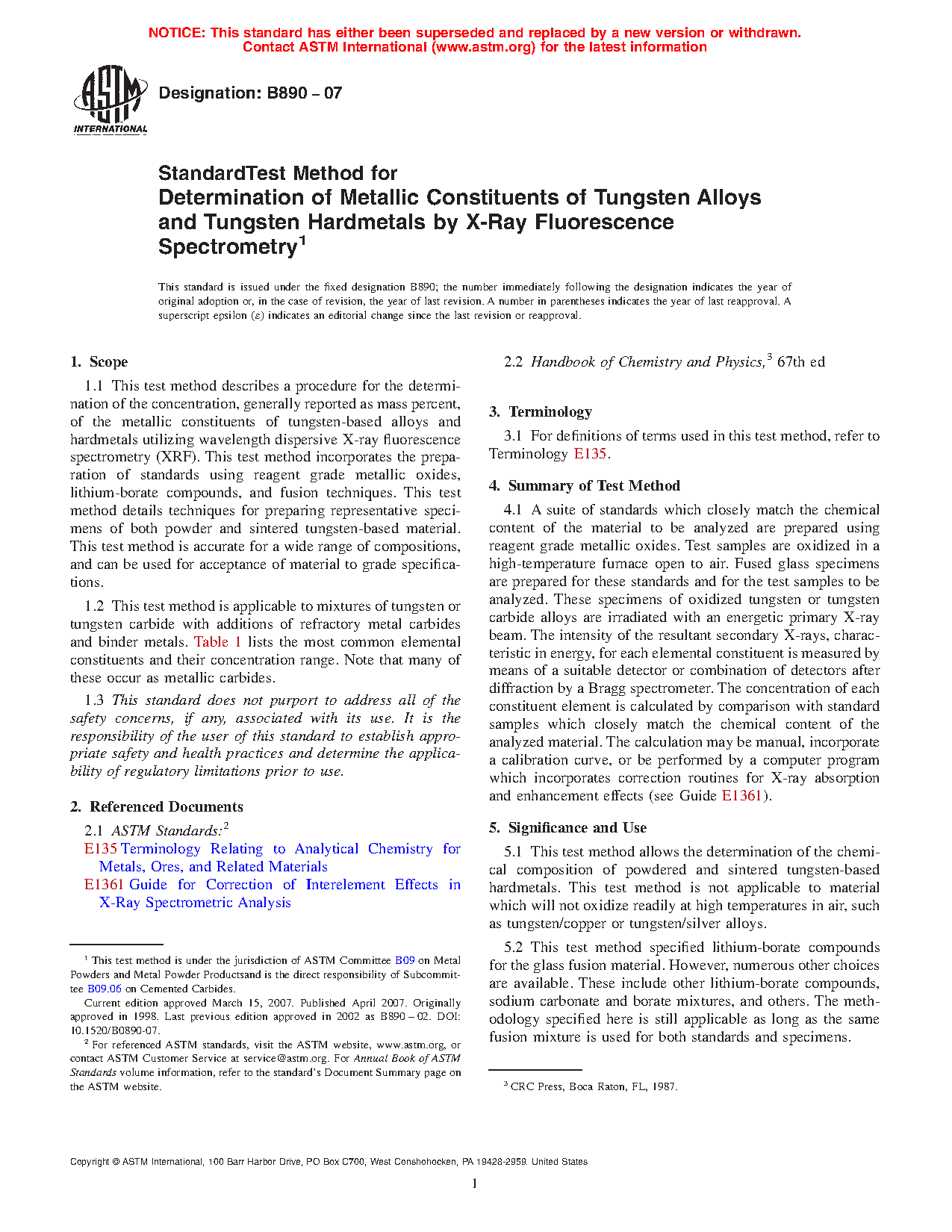 NOTICE: This standard has either been superseded and replaced by a new version or withdrawn. Contact ASTM International (www.astm.org) for the latest information

ASTM INTERNATIONAL

Designation: B890 – 07

StandardTest Method for
Determination of Metallic Constituents of Tungsten Alloys and Tungsten Hardmetals by X-Ray Fluorescence Spectrometry$^1$

This standard is issued under the fixed designation B890; the number immediately following the designation indicates the year of original adoption or, in the case of revision, the year of last revision. A number in parentheses indicates the year of last reapproval. A superscript epsilon (ε) indicates an editorial change since the last revision or reapproval.

1. Scope

1.1 This test method describes a procedure for the determination of the concentration, generally reported as mass percent, of the metallic constituents of tungsten-based alloys and hardmetals utilizing wavelength dispersive X-ray fluorescence spectrometry (XRF). This test method incorporates the preparation of standards using reagent grade metallic oxides, lithium-borate compounds, and fusion techniques. This test method details techniques for preparing representative specimens of both powder and sintered tungsten-based material. This test method is accurate for a wide range of compositions, and can be used for acceptance of material to grade specifications.

1.2 This test method is applicable to mixtures of tungsten or tungsten carbide with additions of refractory metal carbides and binder metals. Table 1 lists the most common elemental constituents and their concentration range. Note that many of these occur as metallic carbides.

1.3 This standard does not purport to address all of the safety concerns, if any, associated with its use. It is the responsibility of the user of this standard to establish appropriate safety and health practices and determine the applicability of regulatory limitations prior to use.

2. Referenced Documents

2.1 ASTM Standards:$^2$
E135 Terminology Relating to Analytical Chemistry for Metals, Ores, and Related Materials
E1361 Guide for Correction of Interelement Effects in X-Ray Spectrometric Analysis

$^1$ This test method is under the jurisdiction of ASTM Committee B09 on Metal Powders and Metal Powder Productsand is the direct responsibility of Subcommittee B09.06 on Cemented Carbides.
Current edition approved March 15, 2007. Published April 2007. Originally approved in 1998. Last previous edition approved in 2002 as B890 – 02. DOI: 10.1520/B0890-07.
$^2$ For referenced ASTM standards, visit the ASTM website, www.astm.org, or contact ASTM Customer Service at service@astm.org. For Annual Book of ASTM Standards volume information, refer to the standard's Document Summary page on the ASTM website.

2.2 Handbook of Chemistry and Physics,$^3$ 67th ed

3. Terminology

3.1 For definitions of terms used in this test method, refer to Terminology E135.

4. Summary of Test Method

4.1 A suite of standards which closely match the chemical content of the material to be analyzed are prepared using reagent grade metallic oxides. Test samples are oxidized in a high-temperature furnace open to air. Fused glass specimens are prepared for these standards and for the test samples to be analyzed. These specimens of oxidized tungsten or tungsten carbide alloys are irradiated with an energetic primary X-ray beam. The intensity of the resultant secondary X-rays, characteristic in energy, for each elemental constituent is measured by means of a suitable detector or combination of detectors after diffraction by a Bragg spectrometer. The concentration of each constituent element is calculated by comparison with standard samples which closely match the chemical content of the analyzed material. The calculation may be manual, incorporate a calibration curve, or be performed by a computer program which incorporates correction routines for X-ray absorption and enhancement effects (see Guide E1361).

5. Significance and Use

5.1 This test method allows the determination of the chemical composition of powdered and sintered tungsten-based hardmetals. This test method is not applicable to material which will not oxidize readily at high temperatures in air, such as tungsten/copper or tungsten/silver alloys.

5.2 This test method specified lithium-borate compounds for the glass fusion material. However, numerous other choices are available. These include other lithium-borate compounds, sodium carbonate and borate mixtures, and others. The methodology specified here is still applicable as long as the same fusion mixture is used for both standards and specimens.

$^3$ CRC Press, Boca Raton, FL, 1987.

Copyright © ASTM International, 100 Barr Harbor Drive, PO Box C700, West Conshohocken, PA 19428-2959. United States

1